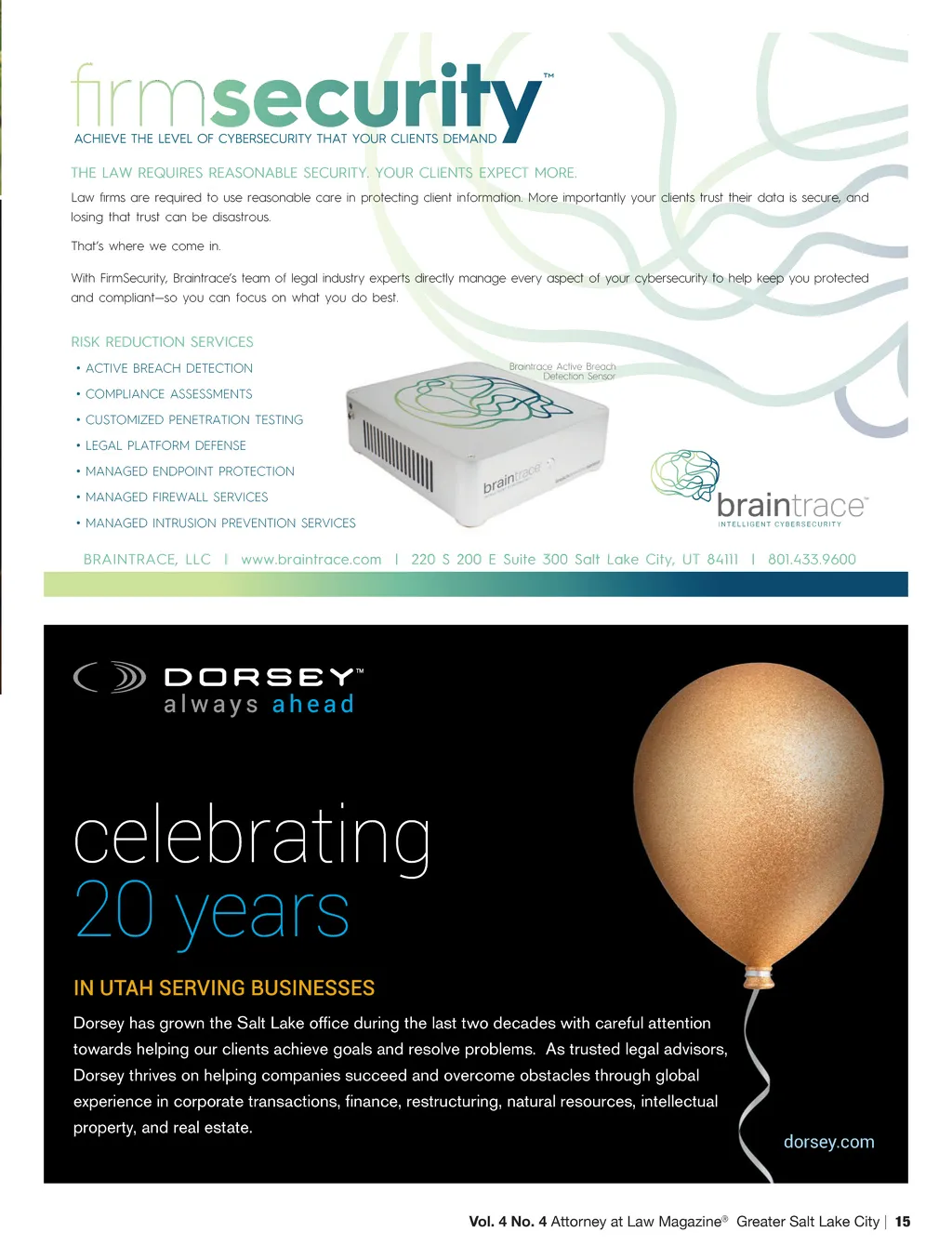 firmsecurity™
ACHIEVE THE LEVEL OF CYBERSECURITY THAT YOUR CLIENTS DEMAND

THE LAW REQUIRES REASONABLE SECURITY. YOUR CLIENTS EXPECT MORE.

Law firms are required to use reasonable care in protecting client information. More importantly your clients trust their data is secure, and losing that trust can be disastrous.

That's where we come in.

With FirmSecurity, Braintrace's team of legal industry experts directly manage every aspect of your cybersecurity to help keep you protected and compliant—so you can focus on what you do best.

RISK REDUCTION SERVICES

• ACTIVE BREACH DETECTION
• COMPLIANCE ASSESSMENTS
• CUSTOMIZED PENETRATION TESTING
• LEGAL PLATFORM DEFENSE
• MANAGED ENDPOINT PROTECTION
• MANAGED FIREWALL SERVICES
• MANAGED INTRUSION PREVENTION SERVICES

Braintrace Active Breach Detection Sensor

braintrace

braintrace™
INTELLIGENT CYBERSECURITY

BRAINTRACE, LLC | www.braintrace.com | 220 S 200 E Suite 300 Salt Lake City, UT 84111 | 801.433.9600

DORSEY™
always ahead

celebrating
20 years

IN UTAH SERVING BUSINESSES

Dorsey has grown the Salt Lake office during the last two decades with careful attention towards helping our clients achieve goals and resolve problems. As trusted legal advisors, Dorsey thrives on helping companies succeed and overcome obstacles through global experience in corporate transactions, finance, restructuring, natural resources, intellectual property, and real estate.

dorsey.com

Vol. 4 No. 4 Attorney at Law Magazine® Greater Salt Lake City | 15